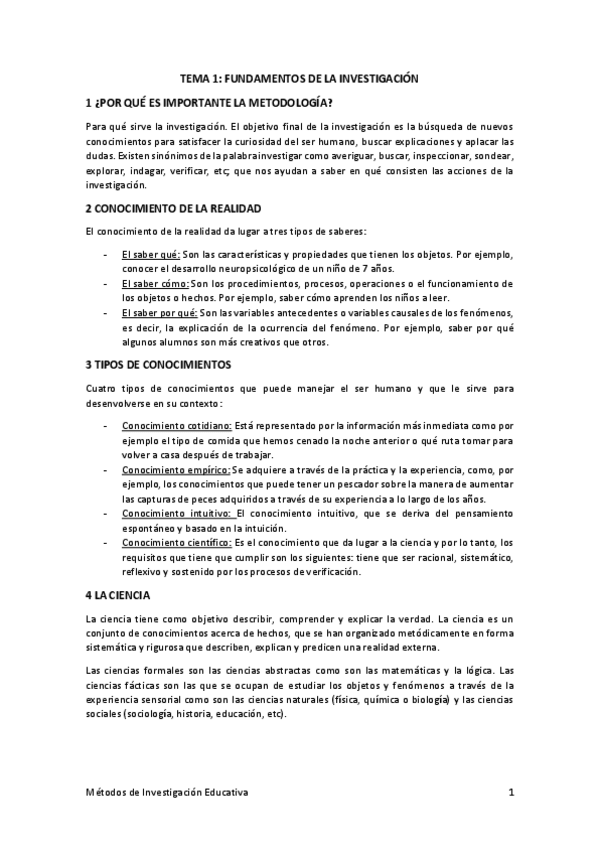 TEMA 1: FUNDAMENTOS DE LA INVESTIGACIÓN

1 ¿POR QUÉ ES IMPORTANTE LA METODOLOGÍA?

Para qué sirve la investigación. El objetivo final de la investigación es la búsqueda de nuevos conocimientos para satisfacer la curiosidad del ser humano, buscar explicaciones y aplacar las dudas. Existen sinónimos de la palabra investigar como averiguar, buscar, inspeccionar, sondear, explorar, indagar, verificar, etc; que nos ayudan a saber en qué consisten las acciones de la investigación.

2 CONOCIMIENTO DE LA REALIDAD

El conocimiento de la realidad da lugar a tres tipos de saberes:

- El saber qué: Son las características y propiedades que tienen los objetos. Por ejemplo, conocer el desarrollo neuropsicológico de un niño de 7 años.
- El saber cómo: Son los procedimientos, procesos, operaciones o el funcionamiento de los objetos o hechos. Por ejemplo, saber cómo aprenden los niños a leer.
- El saber por qué: Son las variables antecedentes o variables causales de los fenómenos, es decir, la explicación de la ocurrencia del fenómeno. Por ejemplo, saber por qué algunos alumnos son más creativos que otros.

3 TIPOS DE CONOCIMIENTOS

Cuatro tipos de conocimientos que puede manejar el ser humano y que le sirve para desenvolverse en su contexto:

- Conocimiento cotidiano: Está representado por la información más inmediata como por ejemplo el tipo de comida que hemos cenado la noche anterior o qué ruta tomar para volver a casa después de trabajar.
- Conocimiento empírico: Se adquiere a través de la práctica y la experiencia, como, por ejemplo, los conocimientos que puede tener un pescador sobre la manera de aumentar las capturas de peces adquiridos a través de su experiencia a lo largo de los años.
- Conocimiento intuitivo: El conocimiento intuitivo, que se deriva del pensamiento espontáneo y basado en la intuición.
- Conocimiento científico: Es el conocimiento que da lugar a la ciencia y por lo tanto, los requisitos que tiene que cumplir son los siguientes: tiene que ser racional, sistemático, reflexivo y sostenido por los procesos de verificación.

4 LA CIENCIA

La ciencia tiene como objetivo describir, comprender y explicar la verdad. La ciencia es un conjunto de conocimientos acerca de hechos, que se han organizado metódicamente en forma sistemática y rigurosa que describen, explican y predicen una realidad externa.

Las ciencias formales son las ciencias abstractas como son las matemáticas y la lógica. Las ciencias fácticas son las que se ocupan de estudiar los objetos y fenómenos a través de la experiencia sensorial como son las ciencias naturales (física, química o biología) y las ciencias sociales (sociología, historia, educación, etc).

Métodos de Investigación Educativa 1